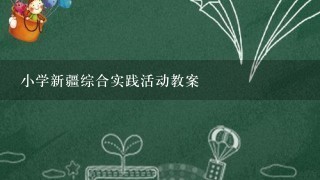 小学新疆综合实践活动教案